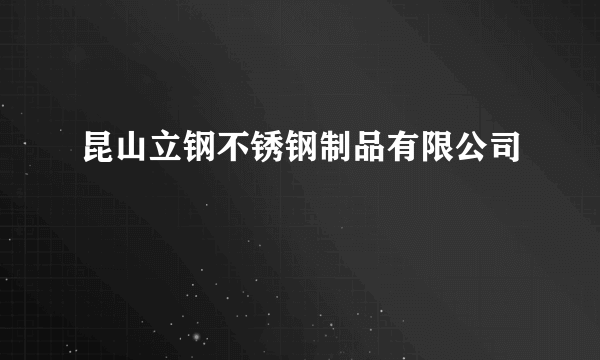 昆山立钢不锈钢制品有限公司